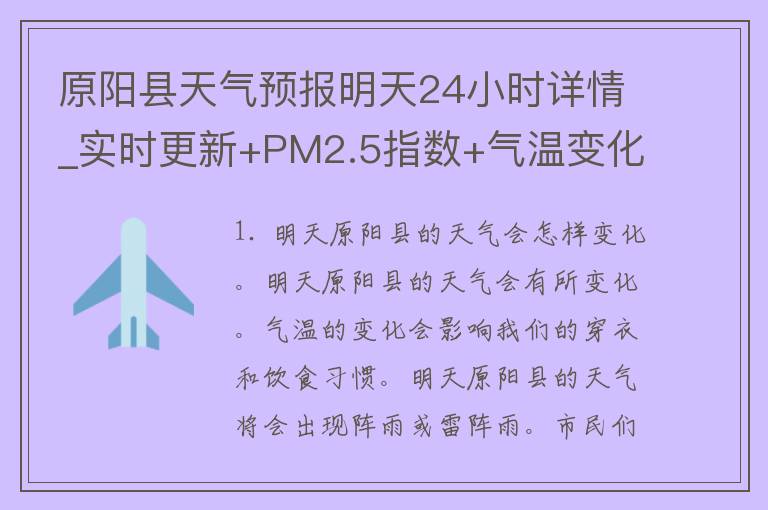 原阳县天气预报明天24小时详情_实时更新+PM2.5指数+气温变化

1. 明天原阳县的天气会怎样变化。明天原阳县的天气会有所变化。气温的变化会影响我们的穿衣和饮食习惯。明天原阳县的天气将会出现阵雨或雷阵雨。市民们